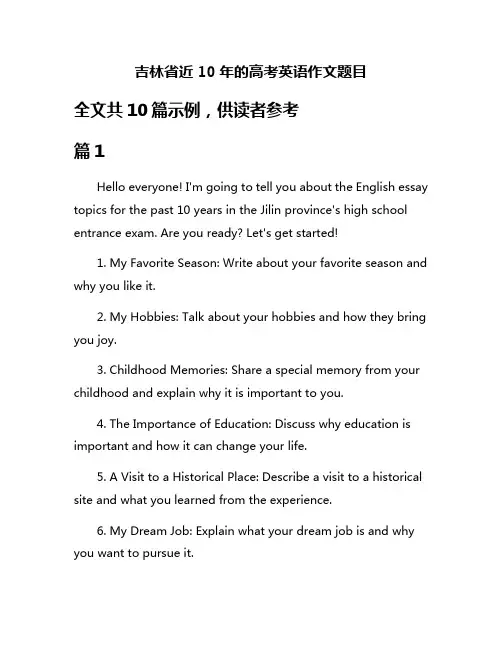 吉林省近 10 年的高考英语作文题目

全文共 10 篇示例，供读者参考

篇 1

Hello everyone! I'm going to tell you about the English essay topics for the past 10 years in the Jilin province's high school entrance exam. Are you ready? Let's get started!

1. My Favorite Season: Write about your favorite season and why you like it.

2. My Hobbies: Talk about your hobbies and how they bring you joy.

3. Childhood Memories: Share a special memory from your childhood and explain why it is important to you.

4. The Importance of Education: Discuss why education is important and how it can change your life.

5. A Visit to a Historical Place: Describe a visit to a historical site and what you learned from the experience.

6. My Dream Job: Explain what your dream job is and why you want to pursue it.